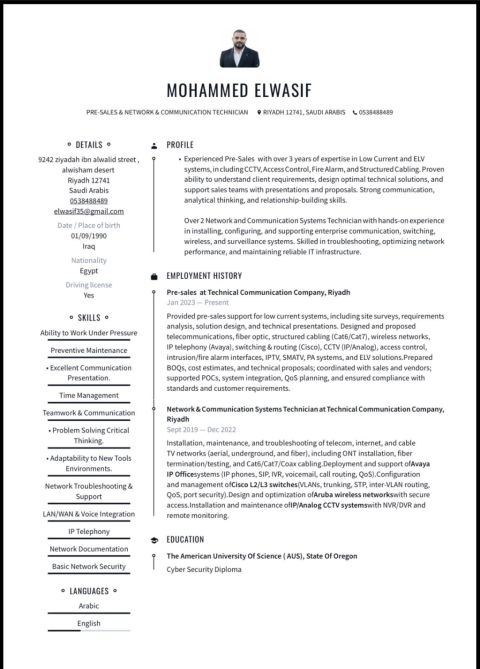 MOHAMMED ELWASIF

PRE-SALES & NETWORK & COMMUNICATION TECHNICIAN RIYADH 12741, SAUDI ARABIS 0538488489

DETAILS

9242 ziyadah ibn alwalid street , alwisham desert
Riyadh 12741
Saudi Arabis
0538488489
elwasif35@gmail.com

Date / Place of birth
01/09/1990
Iraq

Nationality
Egypt

Driving license
Yes

SKILLS

Ability to Work Under Pressure

Preventive Maintenance

• Excellent Communication Presentation.

Time Management

Teamwork & Communication

• Problem Solving Critical Thinking.

• Adaptability to New Tools Environments.

Network Troubleshooting & Support

LAN/WAN & Voice Integration

IP Telephony

Network Documentation

Basic Network Security

LANGUAGES

Arabic

English

PROFILE

• Experienced Pre-Sales with over 3 years of expertise in Low Current and ELV systems, including CCTV, Access Control, Fire Alarm, and Structured Cabling. Proven ability to understand client requirements, design optimal technical solutions, and support sales teams with presentations and proposals. Strong communication, analytical thinking, and relationship-building skills.

Over 2 Network and Communication Systems Technician with hands-on experience in installing, configuring, and supporting enterprise communication, switching, wireless, and surveillance systems. Skilled in troubleshooting, optimizing network performance, and maintaining reliable IT infrastructure.

EMPLOYMENT HISTORY

Pre-sales at Technical Communication Company, Riyadh
Jan 2023 — Present

Provided pre-sales support for low current systems, including site surveys, requirements analysis, solution design, and technical presentations. Designed and proposed telecommunications, fiber optic, structured cabling (Cat6/Cat7), wireless networks, IP telephony (Avaya), switching & routing (Cisco), CCTV (IP/Analog), access control, intrusion/fire alarm interfaces, IPTV, SMATV, PA systems, and ELV solutions.Prepared BOQs, cost estimates, and technical proposals; coordinated with sales and vendors; supported POCs, system integration, QoS planning, and ensured compliance with standards and customer requirements.

Network & Communication Systems Technician at Technical Communication Company, Riyadh
Sept 2019 — Dec 2022

Installation, maintenance, and troubleshooting of telecom, internet, and cable TV networks (aerial, underground, and fiber), including ONT installation, fiber termination/testing, and Cat6/Cat7/Coax cabling.Deployment and support ofAvaya IP Officesystems (IP phones, SIP, IVR, voicemail, call routing, QoS).Configuration and management ofCisco L2/L3 switches(VLANs, trunking, STP, inter-VLAN routing, QoS, port security).Design and optimization ofAruba wireless networkswith secure access.Installation and maintenance ofIP/Analog CCTV systemswith NVR/DVR and remote monitoring.

EDUCATION

The American University Of Science ( AUS), State Of Oregon
Cyber Security Diploma